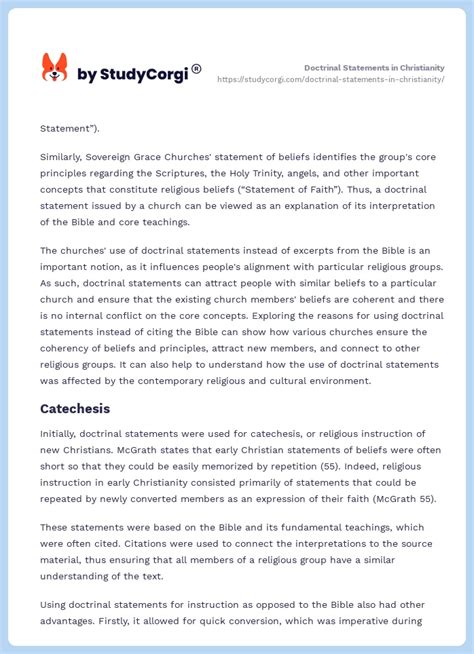 by StudyCorgi®

Doctrinal Statements in Christianity
https://studycorgi.com/doctrinal-statements-in-christianity/

Statement").

Similarly, Sovereign Grace Churches' statement of beliefs identifies the group's core principles regarding the Scriptures, the Holy Trinity, angels, and other important concepts that constitute religious beliefs ("Statement of Faith"). Thus, a doctrinal statement issued by a church can be viewed as an explanation of its interpretation of the Bible and core teachings.

The churches' use of doctrinal statements instead of excerpts from the Bible is an important notion, as it influences people's alignment with particular religious groups. As such, doctrinal statements can attract people with similar beliefs to a particular church and ensure that the existing church members' beliefs are coherent and there is no internal conflict on the core concepts. Exploring the reasons for using doctrinal statements instead of citing the Bible can show how various churches ensure the coherency of beliefs and principles, attract new members, and connect to other religious groups. It can also help to understand how the use of doctrinal statements was affected by the contemporary religious and cultural environment.

Catechesis

Initially, doctrinal statements were used for catechesis, or religious instruction of new Christians. McGrath states that early Christian statements of beliefs were often short so that they could be easily memorized by repetition (55). Indeed, religious instruction in early Christianity consisted primarily of statements that could be repeated by newly converted members as an expression of their faith (McGrath 55).

These statements were based on the Bible and its fundamental teachings, which were often cited. Citations were used to connect the interpretations to the source material, thus ensuring that all members of a religious group have a similar understanding of the text.

Using doctrinal statements for instruction as opposed to the Bible also had other advantages. Firstly, it allowed for quick conversion, which was imperative during